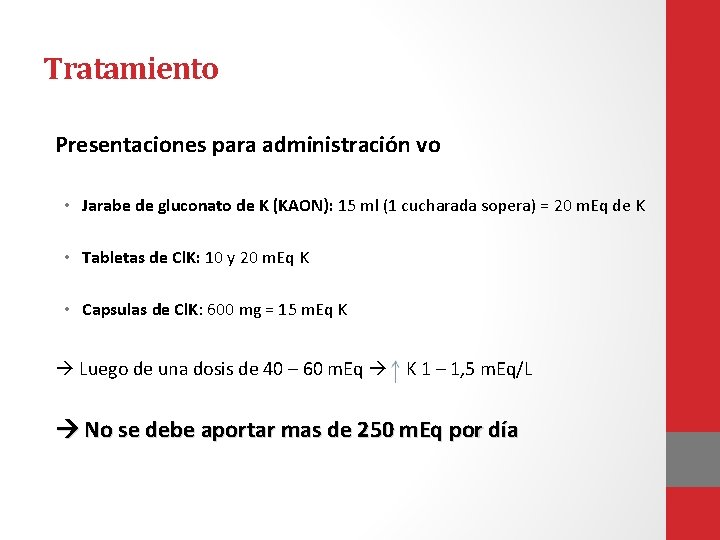 Tratamiento

Presentaciones para administración vo

• Jarabe de gluconato de K (KAON): 15 ml (1 cucharada sopera) = 20 mEq de K

• Tabletas de ClK: 10 y 20 mEq K

• Capsulas de ClK: 600 mg = 15 mEq K

→ Luego de una dosis de 40 – 60 mEq → ↑ K 1 – 1,5 mEq/L

→ No se debe aportar mas de 250 mEq por día